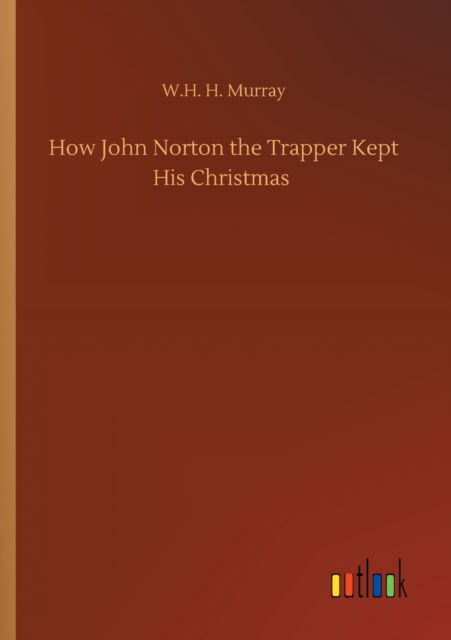 W.H. H. Murray

How John Norton the Trapper Kept His Christmas

outlook